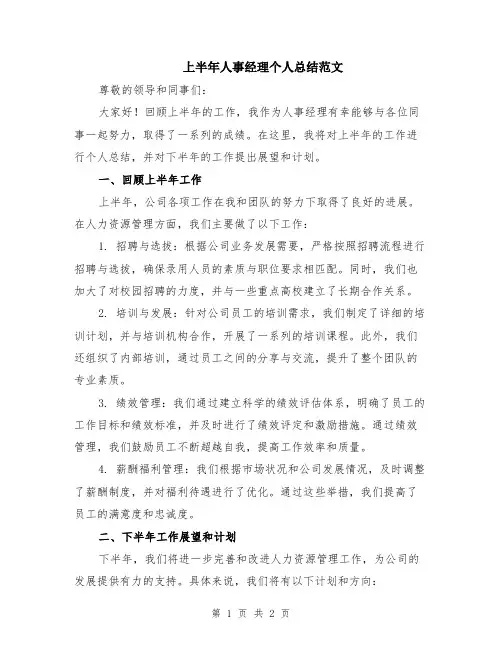 上半年人事经理个人总结范文

尊敬的领导和同事们:

大家好！回顾上半年的工作，我作为人事经理有幸能够与各位同事一起努力，取得了一系列的成绩。在这里，我将对上半年的工作进行个人总结，并对下半年的工作提出展望和计划。

一、回顾上半年工作

上半年，公司各项工作在我和团队的努力下取得了良好的进展。在人力资源管理方面，我们主要做了以下工作:

1. 招聘与选拔：根据公司业务发展需要，严格按照招聘流程进行招聘与选拔，确保录用人员的素质与职位要求相匹配。同时，我们也加大了对校园招聘的力度，并与一些重点高校建立了长期合作关系。

2. 培训与发展：针对公司员工的培训需求，我们制定了详细的培训计划，并与培训机构合作，开展了一系列的培训课程。此外，我们还组织了内部培训，通过员工之间的分享与交流，提升了整个团队的专业素质。

3. 绩效管理：我们通过建立科学的绩效评估体系，明确了员工的工作目标和绩效标准，并及时进行了绩效评定和激励措施。通过绩效管理，我们鼓励员工不断超越自我，提高工作效率和质量。

4. 薪酬福利管理：我们根据市场状况和公司发展情况，及时调整了薪酬制度，并对福利待遇进行了优化。通过这些举措，我们提高了员工的满意度和忠诚度。

二、下半年工作展望和计划

下半年，我们将进一步完善和改进人力资源管理工作，为公司的发展提供有力的支持。具体来说，我们将有以下计划和方向:

第 1 页 共 2 页